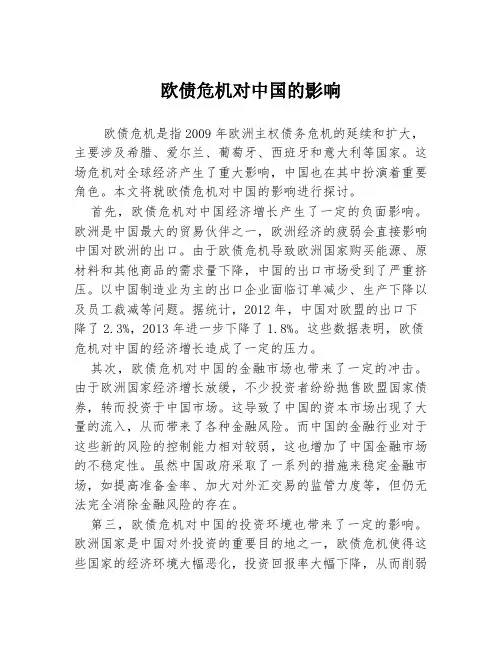 欧债危机对中国的影响

欧债危机是指2009年欧洲主权债务危机的延续和扩大，主要涉及希腊、爱尔兰、葡萄牙、西班牙和意大利等国家。这场危机对全球经济产生了重大影响，中国也在其中扮演着重要角色。本文将就欧债危机对中国的影响进行探讨。

首先，欧债危机对中国经济增长产生了一定的负面影响。欧洲是中国最大的贸易伙伴之一，欧洲经济的疲弱会直接影响中国对欧洲的出口。由于欧债危机导致欧洲国家购买能源、原材料和其他商品的需求量下降，中国的出口市场受到了严重挤压。以中国制造业为主的出口企业面临订单减少、生产下降以及员工裁减等问题。据统计，2012年，中国对欧盟的出口下降了2.3%，2013年进一步下降了1.8%。这些数据表明，欧债危机对中国的经济增长造成了一定的压力。

其次，欧债危机对中国的金融市场也带来了一定的冲击。由于欧洲国家经济增长放缓，不少投资者纷纷抛售欧盟国家债券，转而投资于中国市场。这导致了中国的资本市场出现了大量的流入，从而带来了各种金融风险。而中国的金融行业对于这些新的风险的控制能力相对较弱，这也增加了中国金融市场的不稳定性。虽然中国政府采取了一系列的措施来稳定金融市场，如提高准备金率、加大对外汇交易的监管力度等，但仍无法完全消除金融风险的存在。

第三，欧债危机对中国的投资环境也带来了一定的影响。欧洲国家是中国对外投资的重要目的地之一，欧债危机使得这些国家的经济环境大幅恶化，投资回报率大幅下降，从而削弱